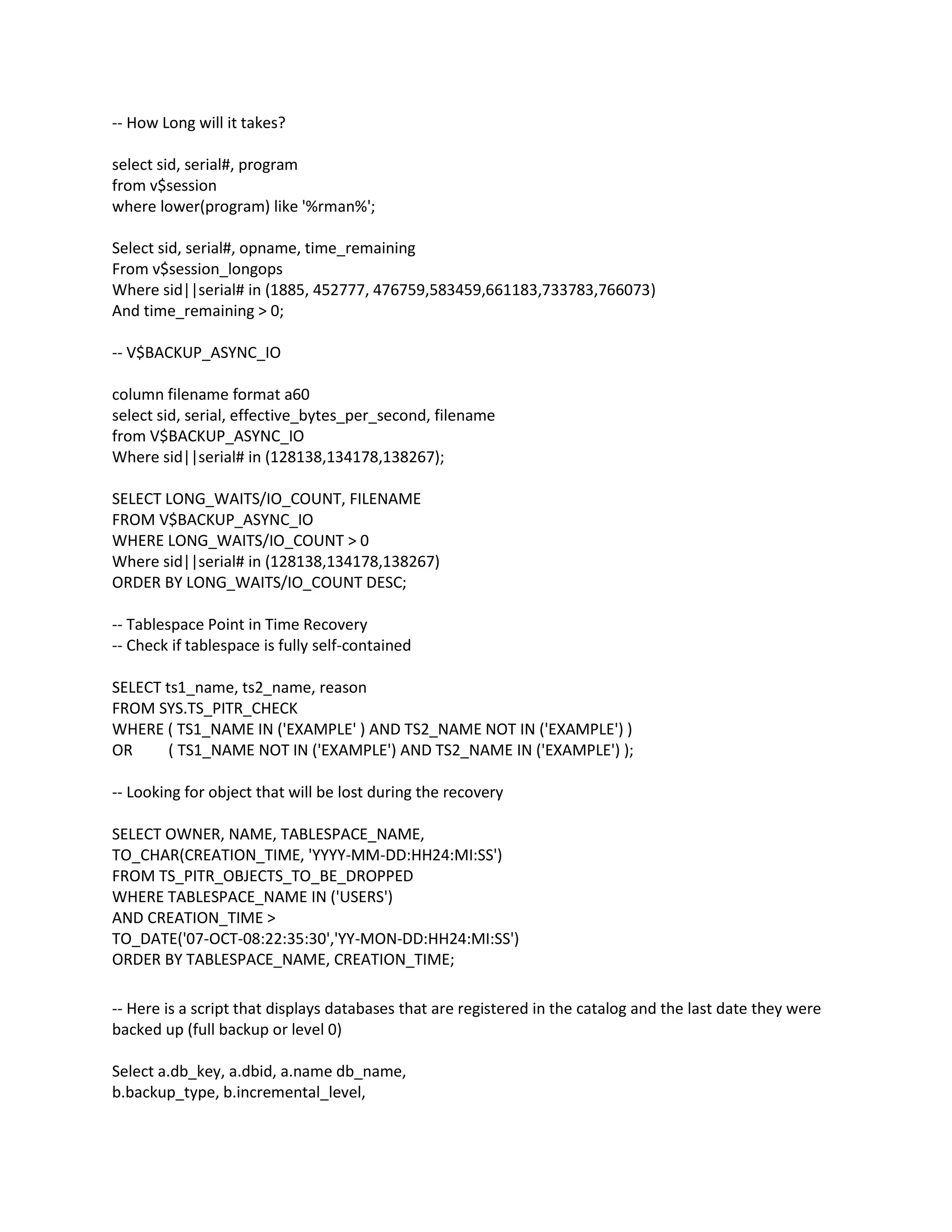 -- How Long will it takes?

select sid, serial#, program
from v$session
where lower(program) like '%rman%';

Select sid, serial#, opname, time_remaining
From v$session_longops
Where sid||serial# in (1885, 452777, 476759,583459,661183,733783,766073)
And time_remaining > 0;

-- V$BACKUP_ASYNC_IO

column filename format a60
select sid, serial, effective_bytes_per_second, filename
from V$BACKUP_ASYNC_IO
Where sid||serial# in (128138,134178,138267);

SELECT LONG_WAITS/IO_COUNT, FILENAME
FROM V$BACKUP_ASYNC_IO
WHERE LONG_WAITS/IO_COUNT > 0
Where sid||serial# in (128138,134178,138267)
ORDER BY LONG_WAITS/IO_COUNT DESC;

-- Tablespace Point in Time Recovery
-- Check if tablespace is fully self-contained

SELECT ts1_name, ts2_name, reason
FROM SYS.TS_PITR_CHECK
WHERE ( TS1_NAME IN ('EXAMPLE' ) AND TS2_NAME NOT IN ('EXAMPLE') )
OR ( TS1_NAME NOT IN ('EXAMPLE') AND TS2_NAME IN ('EXAMPLE') );

-- Looking for object that will be lost during the recovery

SELECT OWNER, NAME, TABLESPACE_NAME,
TO_CHAR(CREATION_TIME, 'YYYY-MM-DD:HH24:MI:SS')
FROM TS_PITR_OBJECTS_TO_BE_DROPPED
WHERE TABLESPACE_NAME IN ('USERS')
AND CREATION_TIME >
TO_DATE('07-OCT-08:22:35:30','YY-MON-DD:HH24:MI:SS')
ORDER BY TABLESPACE_NAME, CREATION_TIME;

-- Here is a script that displays databases that are registered in the catalog and the last date they were backed up (full backup or level 0)

Select a.db_key, a.dbid, a.name db_name,
b.backup_type, b.incremental_level,